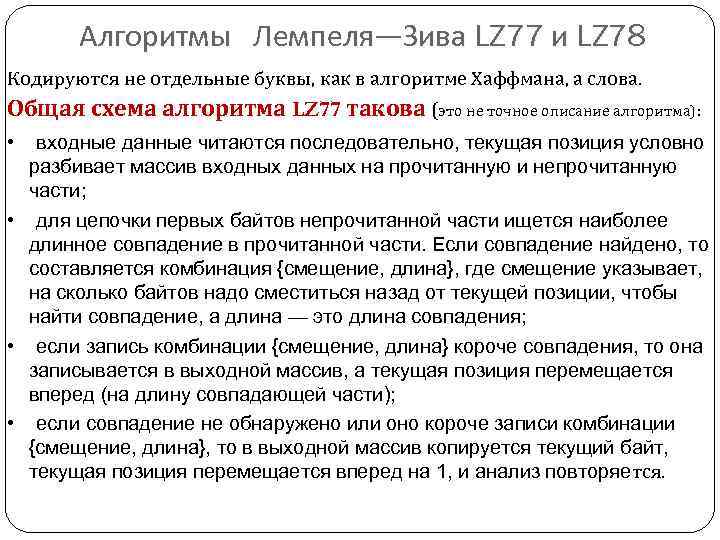 Алгоритмы Лемпеля—Зива LZ77 и LZ78

Кодируются не отдельные буквы, как в алгоритме Хаффмана, а слова.

Общая схема алгоритма LZ77 такова (это не точное описание алгоритма):

• входные данные читаются последовательно, текущая позиция условно разбивает массив входных данных на прочитанную и непрочитанную части;

• для цепочки первых байтов непрочитанной части ищется наиболее длинное совпадение в прочитанной части. Если совпадение найдено, то составляется комбинация {смещение, длина}, где смещение указывает, на сколько байтов надо сместиться назад от текущей позиции, чтобы найти совпадение, а длина — это длина совпадения;

• если запись комбинации {смещение, длина} короче совпадения, то она записывается в выходной массив, а текущая позиция перемещается вперед (на длину совпадающей части);

• если совпадение не обнаружено или оно короче записи комбинации {смещение, длина}, то в выходной массив копируется текущий байт, текущая позиция перемещается вперед на 1, и анализ повторяется.